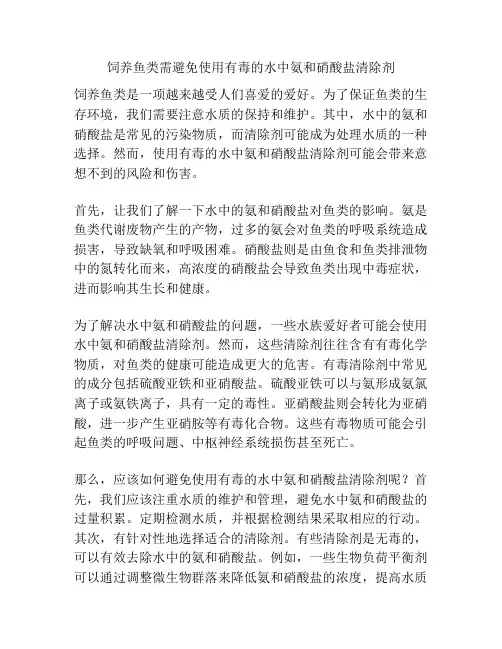 饲养鱼类需避免使用有毒的水中氨和硝酸盐清除剂

饲养鱼类是一项越来越受人们喜爱的爱好。为了保证鱼类的生存环境，我们需要注意水质的保持和维护。其中，水中的氨和硝酸盐是常见的污染物质，而清除剂可能成为处理水质的一种选择。然而，使用有毒的水中氨和硝酸盐清除剂可能会带来意想不到的风险和伤害。

首先，让我们了解一下水中的氨和硝酸盐对鱼类的影响。氨是鱼类代谢废物产生的产物，过多的氨会对鱼类的呼吸系统造成损害，导致缺氧和呼吸困难。硝酸盐则是由鱼食和鱼类排泄物中的氮转化而来，高浓度的硝酸盐会导致鱼类出现中毒症状，进而影响其生长和健康。

为了解决水中氨和硝酸盐的问题，一些水族爱好者可能会使用水中氨和硝酸盐清除剂。然而，这些清除剂往往含有有毒化学物质，对鱼类的健康可能造成更大的危害。有毒清除剂中常见的成分包括硫酸亚铁和亚硝酸盐。硫酸亚铁可以与氨形成氨氯离子或氨铁离子，具有一定的毒性。亚硝酸盐则会转化为亚硝酸，进一步产生亚硝胺等有毒化合物。这些有毒物质可能会引起鱼类的呼吸问题、中枢神经系统损伤甚至死亡。

那么，应该如何避免使用有毒的水中氨和硝酸盐清除剂呢？首先，我们应该注重水质的维护和管理，避免水中氨和硝酸盐的过量积累。定期检测水质，并根据检测结果采取相应的行动。其次，有针对性地选择适合的清除剂。有些清除剂是无毒的，可以有效去除水中的氨和硝酸盐。例如，一些生物负荷平衡剂可以通过调整微生物群落来降低氨和硝酸盐的浓度，提高水质